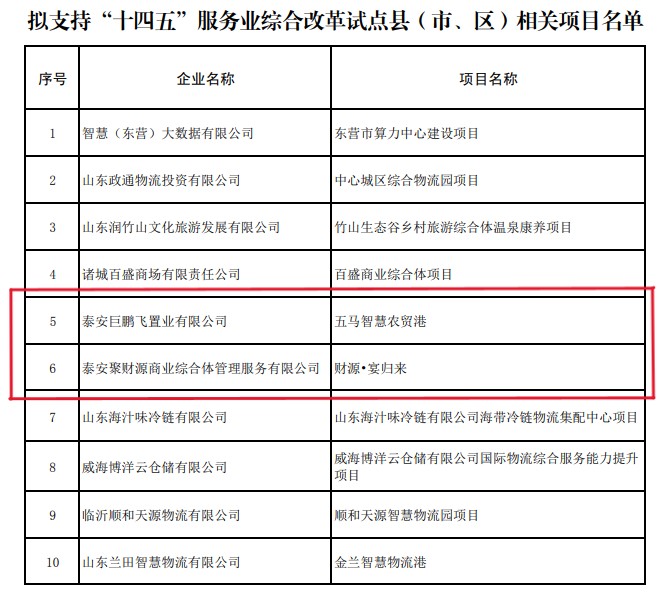 拟支持“十四五”服务业综合改革试点县（市、区）相关项目名单

| 序号 | 企业名称 | 项目名称 |
|---|---|---|
| 1 | 智慧（东营）大数据有限公司 | 东营市算力中心建设项目 |
| 2 | 山东政通物流投资有限公司 | 中心城区综合物流园项目 |
| 3 | 山东润竹山文化旅游发展有限公司 | 竹山生态谷乡村旅游综合体温泉康养项目 |
| 4 | 诸城百盛商场有限责任公司 | 百盛商业综合体项目 |
| 5 | 泰安巨鹏飞置业有限公司 | 五马智慧农贸港 |
| 6 | 泰安聚财源商业综合体管理服务有限公司 | 财源•宴归来 |
| 7 | 山东海汁味冷链有限公司 | 山东海汁味冷链有限公司海带冷链物流集配中心项目 |
| 8 | 威海博洋云仓储有限公司 | 威海博洋云仓储有限公司国际物流综合服务能力提升项目 |
| 9 | 临沂顺和天源物流有限公司 | 顺和天源智慧物流园项目 |
| 10 | 山东兰田智慧物流有限公司 | 金兰智慧物流港 |